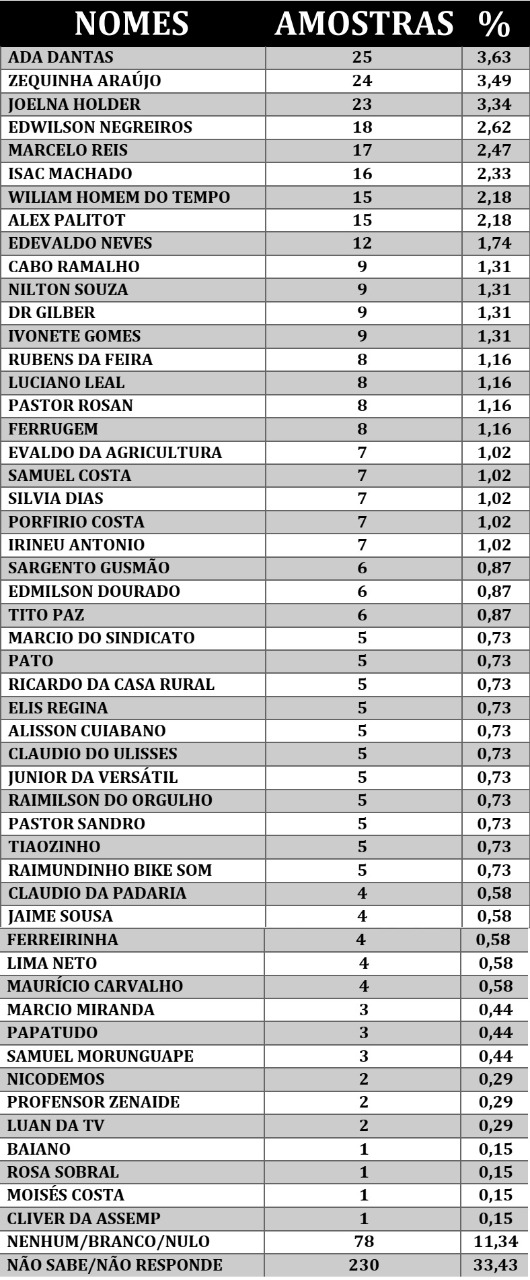 | NOMES | AMOSTRAS | % |
|---|---|---|
| ADA DANTAS | 25 | 3,63 |
| ZEQUINHA ARAÚJO | 24 | 3,49 |
| JOELNA HOLDER | 23 | 3,34 |
| EDWILSON NEGREIROS | 18 | 2,62 |
| MARCELO REIS | 17 | 2,47 |
| ISAC MACHADO | 16 | 2,33 |
| WILIAM HOMEM DO TEMPO | 15 | 2,18 |
| ALEX PALITOT | 15 | 2,18 |
| EDEVALDO NEVES | 12 | 1,74 |
| CABO RAMALHO | 9 | 1,31 |
| NILTON SOUZA | 9 | 1,31 |
| DR GILBER | 9 | 1,31 |
| IVONETE GOMES | 9 | 1,31 |
| RUBENS DA FEIRA | 8 | 1,16 |
| LUCIANO LEAL | 8 | 1,16 |
| PASTOR ROSAN | 8 | 1,16 |
| FERRUGEM | 8 | 1,16 |
| EVALDO DA AGRICULTURA | 7 | 1,02 |
| SAMUEL COSTA | 7 | 1,02 |
| SILVIA DIAS | 7 | 1,02 |
| PORFIRIO COSTA | 7 | 1,02 |
| IRINEU ANTONIO | 7 | 1,02 |
| SARGENTO GUSMÃO | 6 | 0,87 |
| EDMILSON DOURADO | 6 | 0,87 |
| TITO PAZ | 6 | 0,87 |
| MARCIO DO SINDICATO | 5 | 0,73 |
| PATO | 5 | 0,73 |
| RICARDO DA CASA RURAL | 5 | 0,73 |
| ELIS REGINA | 5 | 0,73 |
| ALISSON CUIABANO | 5 | 0,73 |
| CLAUDIO DO ULISSES | 5 | 0,73 |
| JUNIOR DA VERSÁTIL | 5 | 0,73 |
| RAIMILSON DO ORGULHO | 5 | 0,73 |
| PASTOR SANDRO | 5 | 0,73 |
| TIAOZINHO | 5 | 0,73 |
| RAIMUNDINHO BIKE SOM | 5 | 0,73 |
| CLAUDIO DA PADARIA | 4 | 0,58 |
| JAIME SOUSA | 4 | 0,58 |
| FERREIRINHA | 4 | 0,58 |
| LIMA NETO | 4 | 0,58 |
| MAURÍCIO CARVALHO | 4 | 0,58 |
| MARCIO MIRANDA | 3 | 0,44 |
| PAPATUDO | 3 | 0,44 |
| SAMUEL MORUNGUAPE | 3 | 0,44 |
| NICODEMOS | 2 | 0,29 |
| PROFENSOR ZENAIDE | 2 | 0,29 |
| LUAN DA TV | 2 | 0,29 |
| BAIANO | 1 | 0,15 |
| ROSA SOBRAL | 1 | 0,15 |
| MOISÉS COSTA | 1 | 0,15 |
| CLIVER DA ASSEMP | 1 | 0,15 |
| NENHUM/BRANCO/NULO | 78 | 11,34 |
| NÃO SABE/NÃO RESPONDE | 230 | 33,43 |